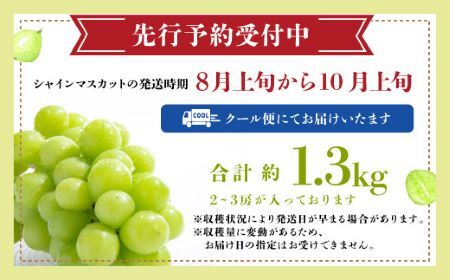 先行予約受付中

シャインマスカットの発送時期 8月上旬から10月上旬

COOL クール便にてお届けいたます

合計 約 1.3kg

2~3房が入っております

※収穫状況により発送日が早まる場合があります。
※収穫量に変動があるため、
お届け日の指定はお受けできません。